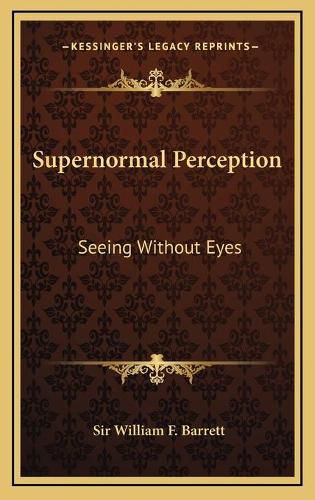 —KESSINGER'S LEGACY REPRINTS—

Supernormal Perception

Seeing Without Eyes

Sir William F. Barrett